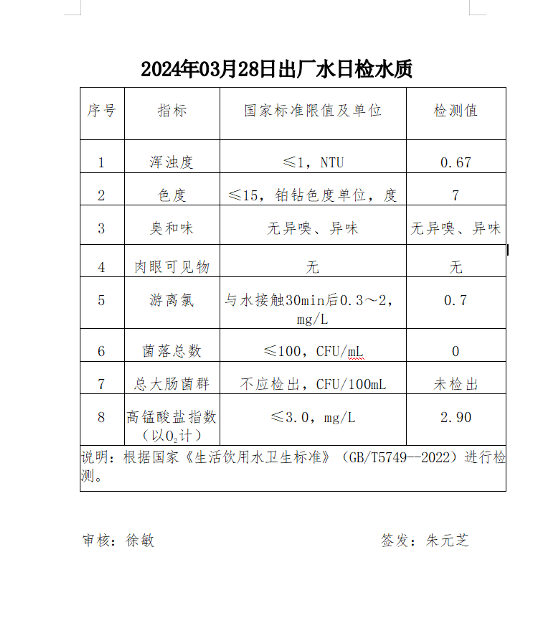 2024年03月28日出厂水日检水质

| 序号 | 指标 | 国家标准限值及单位 | 检测值 |
|---|---|---|---|
| 1 | 浑浊度 | ≤1，NTU | 0.67 |
| 2 | 色度 | ≤15，铂钴色度单位，度 | 7 |
| 3 | 臭和味 | 无异嗅、异味 | 无异嗅、异味 |
| 4 | 肉眼可见物 | 无 | 无 |
| 5 | 游离氯 | 与水接触30min后0.3～2，mg/L | 0.7 |
| 6 | 菌落总数 | ≤100，CFU/mL | 0 |
| 7 | 总大肠菌群 | 不应检出，CFU/100mL | 未检出 |
| 8 | 高锰酸盐指数（以$O_2$计） | ≤3.0，mg/L | 2.90 |

说明：根据国家《生活饮用水卫生标准》（GB/T5749—2022）进行检测。

审核：徐敏

签发：朱元芝